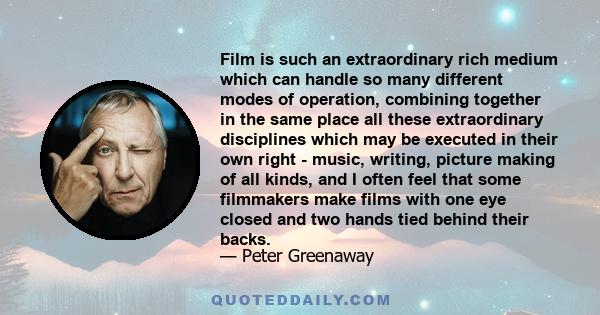 Film is such an extraordinary rich medium which can handle so many different modes of operation, combining together in the same place all these extraordinary disciplines which may be executed in their own right - music, writing, picture making of all kinds, and I often feel that some filmmakers make films with one eye closed and two hands tied behind their backs.
— Peter Greenaway

QUOTEDDAILY.COM